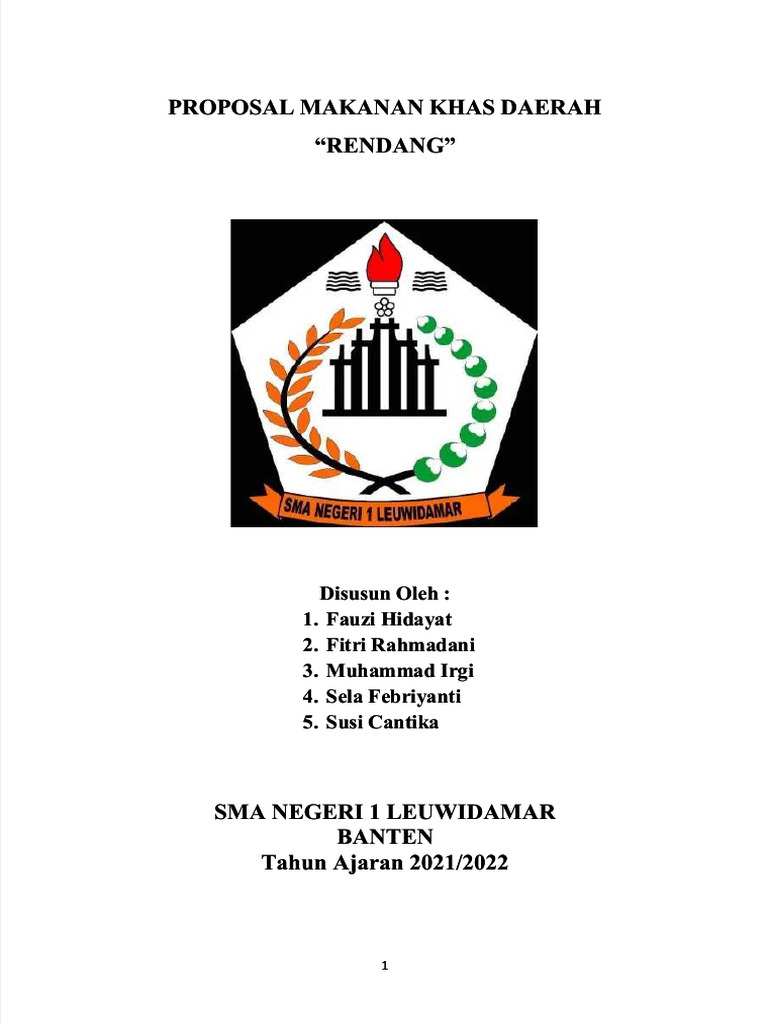 PROPOSAL MAKANAN KHAS DAERAH
“RENDANG”

SMA NEGERI 1 LEUWIDAMAR

Disusun Oleh :
1. Fauzi Hidayat
2. Fitri Rahmadani
3. Muhammad Irgi
4. Sela Febriyanti
5. Susi Cantika

SMA NEGERI 1 LEUWIDAMAR
BANTEN
Tahun Ajaran 2021/2022

1